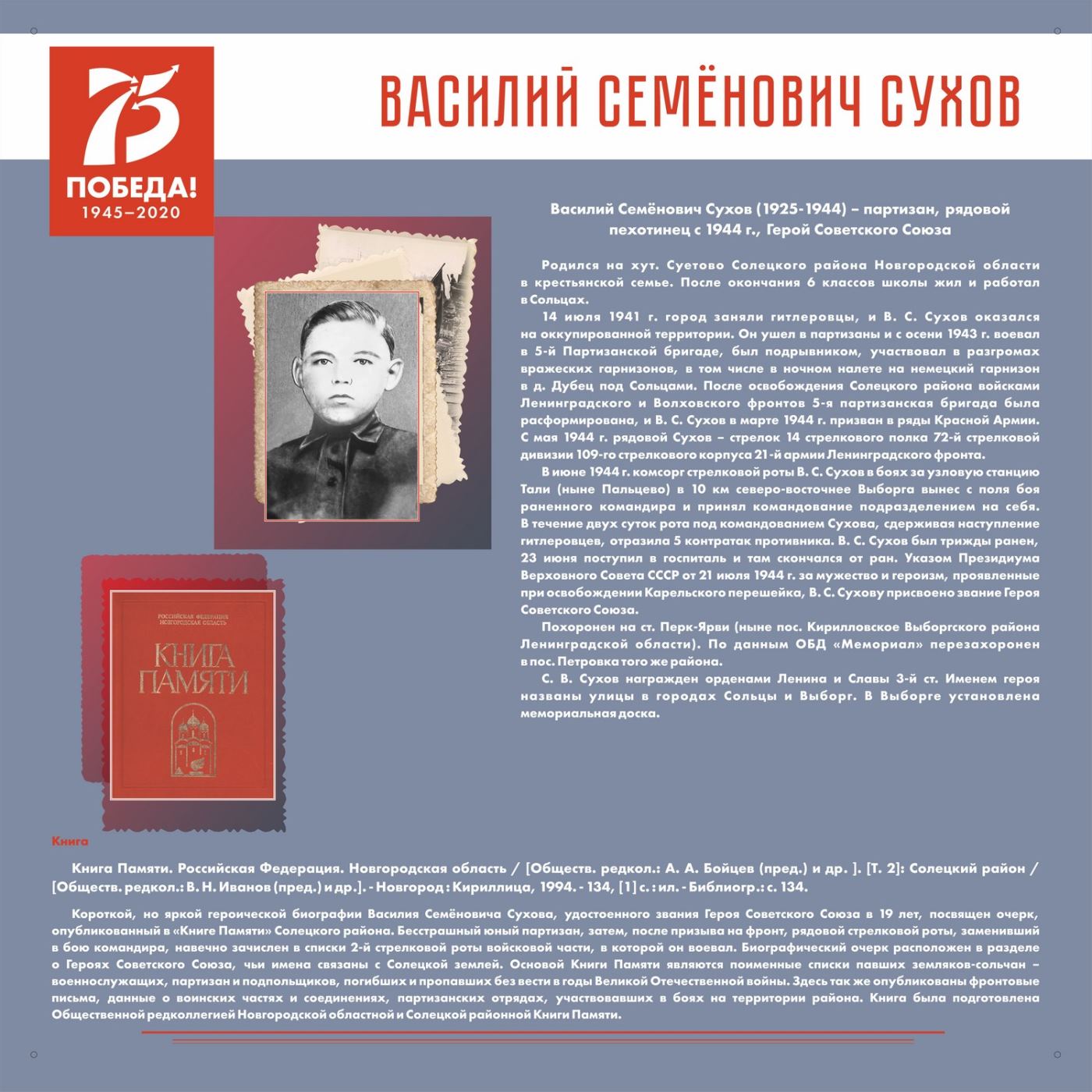 75
ПОБЕДА!
1945–2020

ВАСИЛИЙ СЕМЁНОВИЧ СУХОВ

Василий Семёнович Сухов (1925-1944) – партизан, рядовой пехотинец с 1944 г., Герой Советского Союза

Родился на хут. Суетово Солецкого района Новгородской области в крестьянской семье. После окончания 6 классов школы жил и работал в Сольцах.

14 июля 1941 г. город заняли гитлеровцы, и В. С. Сухов оказался на оккупированной территории. Он ушел в партизаны и с осени 1943 г. воевал в 5-й Партизанской бригаде, был подрывником, участвовал в разгромах вражеских гарнизонов, в том числе в ночном налете на немецкий гарнизон в д. Дубец под Сольцами. После освобождения Солецкого района войсками Ленинградского и Волховского фронтов 5-я партизанская бригада была расформирована, и В. С. Сухов в марте 1944 г. призван в ряды Красной Армии. С мая 1944 г. рядовой Сухов – стрелок 14 стрелкового полка 72-й стрелковой дивизии 109-го стрелкового корпуса 21-й армии Ленинградского фронта.

В июне 1944 г. комсорг стрелковой роты В. С. Сухов в боях за узловую станцию Тали (ныне Пальцево) в 10 км северо-восточнее Выборга вынес с поля боя раненного командира и принял командование подразделением на себя. В течение двух суток рота под командованием Сухова, сдерживая наступление гитлеровцев, отразила 5 контратак противника. В. С. Сухов был трижды ранен, 23 июня поступил в госпиталь и там скончался от ран. Указом Президиума Верховного Совета СССР от 21 июля 1944 г. за мужество и героизм, проявленные при освобождении Карельского перешейка, В. С. Сухову присвоено звание Героя Советского Союза.

Похоронен на ст. Перк-Ярви (ныне пос. Кирилловское Выборгского района Ленинградской области). По данным ОБД «Мемориал» перезахоронен в пос. Петровка того же района.

С. В. Сухов награжден орденами Ленина и Славы 3-й ст. Именем героя названы улицы в городах Сольцы и Выборг. В Выборге установлена мемориальная доска.

РОССИЙСКАЯ ФЕДЕРАЦИЯ
НОВГОРОДСКАЯ ОБЛАСТЬ
КНИГА ПАМЯТИ

Книга

Книга Памяти. Российская Федерация. Новгородская область / [Обществ. редкол.: А. А. Бойцев (пред.) и др. ]. [Т. 2]: Солецкий район / [Обществ. редкол.: В. Н. Иванов (пред.) и др.]. - Новгород : Кириллица, 1994. - 134, [1] с. : ил. - Библиогр.: с. 134.

Короткой, но яркой героической биографии Василия Семёновича Сухова, удостоенного звания Героя Советского Союза в 19 лет, посвящен очерк, опубликованный в «Книге Памяти» Солецкого района. Бесстрашный юный партизан, затем, после призыва на фронт, рядовой стрелковой роты, заменивший в бою командира, навечно зачислен в списки 2-й стрелковой роты войсковой части, в которой он воевал. Биографический очерк расположен в разделе о Героях Советского Союза, чьи имена связаны с Солецкой землей. Основой Книги Памяти являются поименные списки павших земляков-сольчан – военнослужащих, партизан и подпольщиков, погибших и пропавших без вести в годы Великой Отечественной войны. Здесь так же опубликованы фронтовые письма, данные о воинских частях и соединениях, партизанских отрядах, участвовавших в боях на территории района. Книга была подготовлена Общественной редколлегией Новгородской областной и Солецкой районной Книги Памяти.